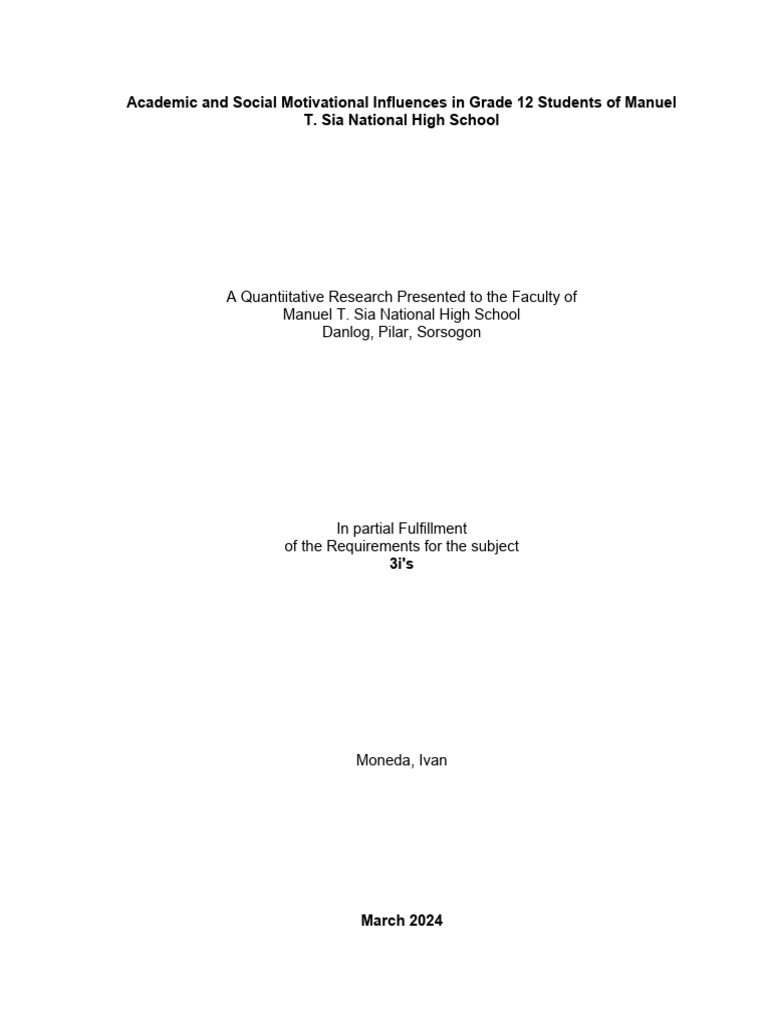 Academic and Social Motivational Influences in Grade 12 Students of Manuel T. Sia National High School

A Quantiitative Research Presented to the Faculty of
Manuel T. Sia National High School
Danlog, Pilar, Sorsogon

In partial Fulfillment
of the Requirements for the subject
3i's

Moneda, Ivan

March 2024